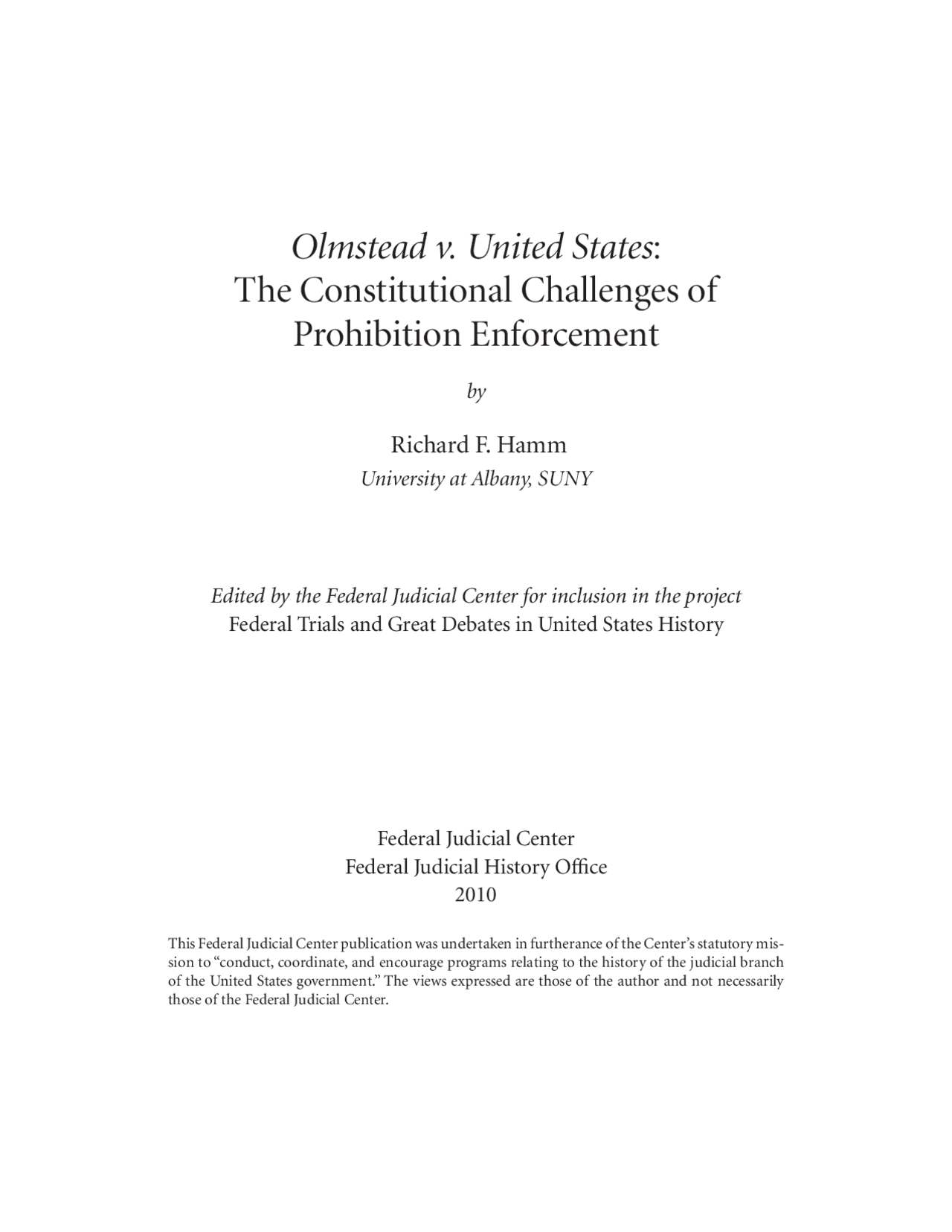 Olmstead v. United States:
The Constitutional Challenges of Prohibition Enforcement

by

Richard F. Hamm
University at Albany, SUNY

Edited by the Federal Judicial Center for inclusion in the project
Federal Trials and Great Debates in United States History

Federal Judicial Center
Federal Judicial History Office
2010

This Federal Judicial Center publication was undertaken in furtherance of the Center's statutory mission to "conduct, coordinate, and encourage programs relating to the history of the judicial branch of the United States government." The views expressed are those of the author and not necessarily those of the Federal Judicial Center.